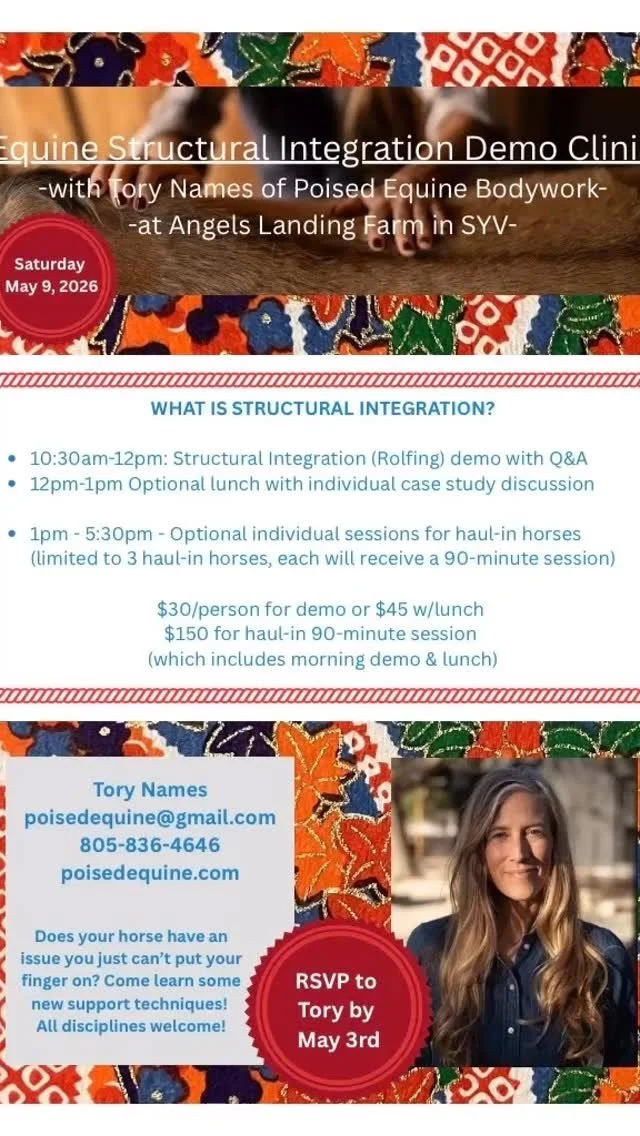 Equine Structural Integration Demo Clini
-with Tory Names of Poised Equine Bodywork-
-at Angels Landing Farm in SYV-

Saturday
May 9, 2026

WHAT IS STRUCTURAL INTEGRATION?

• 10:30am-12pm: Structural Integration (Rolfing) demo with Q&A
• 12pm-1pm Optional lunch with individual case study discussion

• 1pm - 5:30pm - Optional individual sessions for haul-in horses (limited to 3 haul-in horses, each will receive a 90-minute session)

$30/person for demo or $45 w/lunch
$150 for haul-in 90-minute session
(which includes morning demo & lunch)

Tory Names
poisedequine@gmail.com
805-836-4646
poisedequine.com

Does your horse have an issue you just can't put your finger on? Come learn some new support techniques! All disciplines welcome!

RSVP to Tory by May 3rd